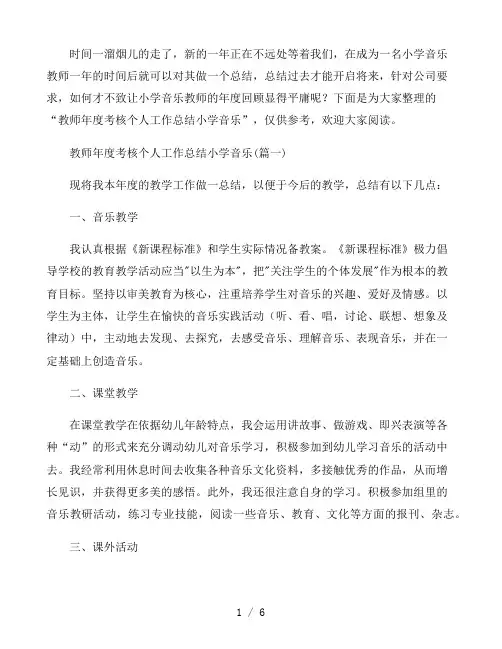 时间一溜烟儿的走了，新的一年正在不远处等着我们，在成为一名小学音乐教师一年的时间后就可以对其做一个总结，总结过去才能开启将来，针对公司要求，如何才不致让小学音乐教师的年度回顾显得平庸呢？下面是为大家整理的“教师年度考核个人工作总结小学音乐”，仅供参考，欢迎大家阅读。

教师年度考核个人工作总结小学音乐(篇一)

现将我本年度的教学工作做一总结，以便于今后的教学，总结有以下几点：

一、音乐教学

我认真根据《新课程标准》和学生实际情况备教案。《新课程标准》极力倡导学校的教育教学活动应当"以生为本"，把"关注学生的个体发展"作为根本的教育目标。坚持以审美教育为核心，注重培养学生对音乐的兴趣、爱好及情感。以学生为主体，让学生在愉快的音乐实践活动（听、看、唱，讨论、联想、想象及律动）中，主动地去发现、去探究，去感受音乐、理解音乐、表现音乐，并在一定基础上创造音乐。

二、课堂教学

在课堂教学在依据幼儿年龄特点，我会运用讲故事、做游戏、即兴表演等各种“动”的形式来充分调动幼儿对音乐学习，积极参加到幼儿学习音乐的活动中去。我经常利用休息时间去收集各种音乐文化资料，多接触优秀的作品，从而增长见识，并获得更多美的感悟。此外，我还很注意自身的学习。积极参加组里的音乐教研活动，练习专业技能，阅读一些音乐、教育、文化等方面的报刊、杂志。

三、课外活动

1 / 6